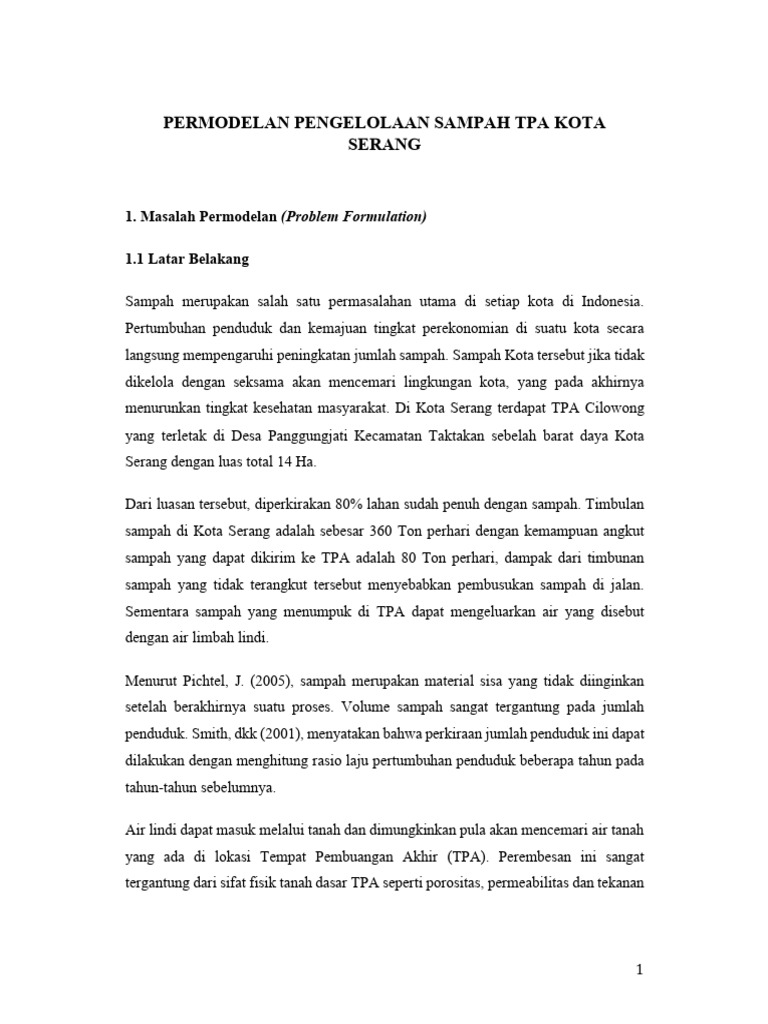 PERMODELAN PENGELOLAAN SAMPAH TPA KOTA SERANG

1. Masalah Permodelan (Problem Formulation)

1.1 Latar Belakang

Sampah merupakan salah satu permasalahan utama di setiap kota di Indonesia. Pertumbuhan penduduk dan kemajuan tingkat perekonomian di suatu kota secara langsung mempengaruhi peningkatan jumlah sampah. Sampah Kota tersebut jika tidak dikelola dengan seksama akan mencemari lingkungan kota, yang pada akhirnya menurunkan tingkat kesehatan masyarakat. Di Kota Serang terdapat TPA Cilowong yang terletak di Desa Panggungjati Kecamatan Taktakan sebelah barat daya Kota Serang dengan luas total 14 Ha.

Dari luasan tersebut, diperkirakan 80% lahan sudah penuh dengan sampah. Timbulan sampah di Kota Serang adalah sebesar 360 Ton perhari dengan kemampuan angkut sampah yang dapat dikirim ke TPA adalah 80 Ton perhari, dampak dari timbunan sampah yang tidak terangkut tersebut menyebabkan pembusukan sampah di jalan. Sementara sampah yang menumpuk di TPA dapat mengeluarkan air yang disebut dengan air limbah lindi.

Menurut Pichtel, J. (2005), sampah merupakan material sisa yang tidak diinginkan setelah berakhirnya suatu proses. Volume sampah sangat tergantung pada jumlah penduduk. Smith, dkk (2001), menyatakan bahwa perkiraan jumlah penduduk ini dapat dilakukan dengan menghitung rasio laju pertumbuhan penduduk beberapa tahun pada tahun-tahun sebelumnya.

Air lindi dapat masuk melalui tanah dan dimungkinkan pula akan mencemari air tanah yang ada di lokasi Tempat Pembuangan Akhir (TPA). Perembesan ini sangat tergantung dari sifat fisik tanah dasar TPA seperti porositas, permeabilitas dan tekanan

1